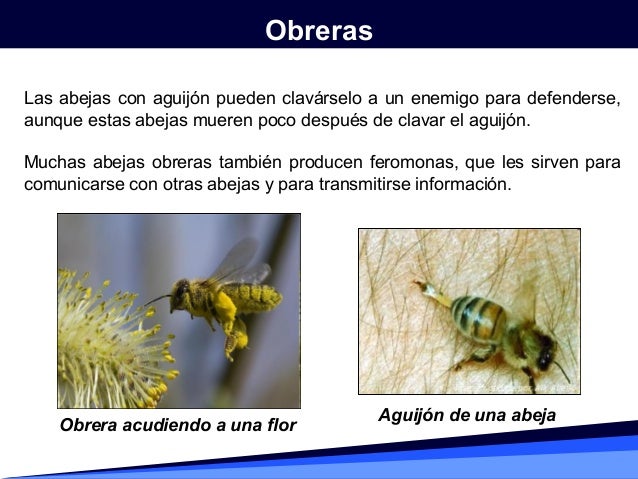 Obreras

Las abejas con aguijón pueden clavárselo a un enemigo para defenderse, aunque estas abejas mueren poco después de clavar el aguijón.

Muchas abejas obreras también producen feromonas, que les sirven para comunicarse con otras abejas y para transmitirse información.

Obrera acudiendo a una flor

Aguijón de una abeja